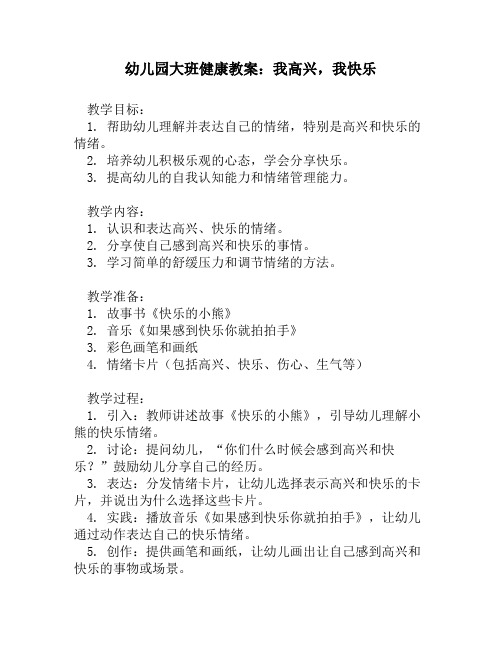 幼儿园大班健康教案：我高兴，我快乐

教学目标：
1. 帮助幼儿理解并表达自己的情绪，特别是高兴和快乐的情绪。
2. 培养幼儿积极乐观的心态，学会分享快乐。
3. 提高幼儿的自我认知能力和情绪管理能力。

教学内容：
1. 认识和表达高兴、快乐的情绪。
2. 分享使自己感到高兴和快乐的事情。
3. 学习简单的舒缓压力和调节情绪的方法。

教学准备：
1. 故事书《快乐的小熊》
2. 音乐《如果感到快乐你就拍拍手》
3. 彩色画笔和画纸
4. 情绪卡片（包括高兴、快乐、伤心、生气等）

教学过程：
1. 引入：教师讲述故事《快乐的小熊》，引导幼儿理解小熊的快乐情绪。
2. 讨论：提问幼儿，“你们什么时候会感到高兴和快乐？”鼓励幼儿分享自己的经历。
3. 表达：分发情绪卡片，让幼儿选择表示高兴和快乐的卡片，并说出为什么选择这些卡片。
4. 实践：播放音乐《如果感到快乐你就拍拍手》，让幼儿通过动作表达自己的快乐情绪。
5. 创作：提供画笔和画纸，让幼儿画出让自己感到高兴和快乐的事物或场景。